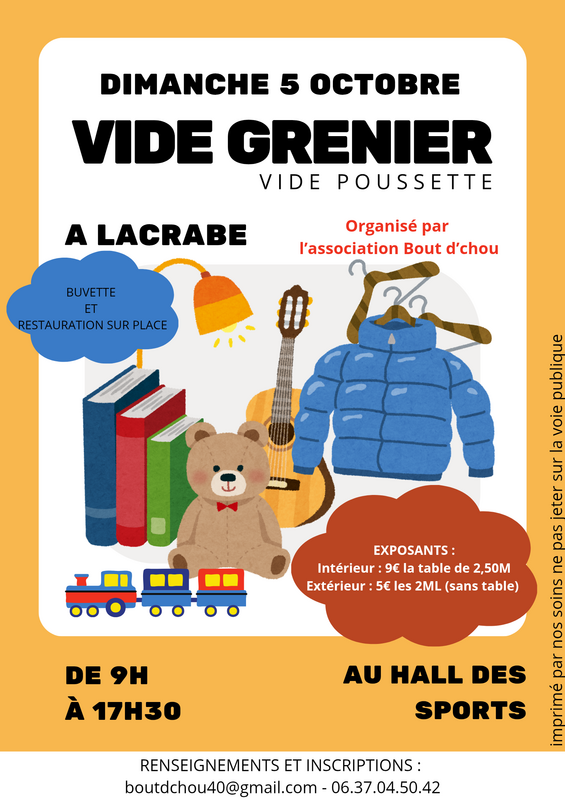 DIMANCHE 5 OCTOBRE

VIDE GRENIER

VIDE POUSSETTE

A LACRABE

Organisé par l'association Bout d'chou

BUVETTE ET RESTAURATION SUR PLACE

EXPOSANTS :
Intérieur : 9€ la table de 2,50M
Extérieur : 5€ les 2ML (sans table)

DE 9H À 17H30

AU HALL DES SPORTS

imprimé par nos soins ne pas jeter sur la voie publique

RENSEIGNEMENTS ET INSCRIPTIONS :
boutdchou40@gmail.com - 06.37.04.50.42